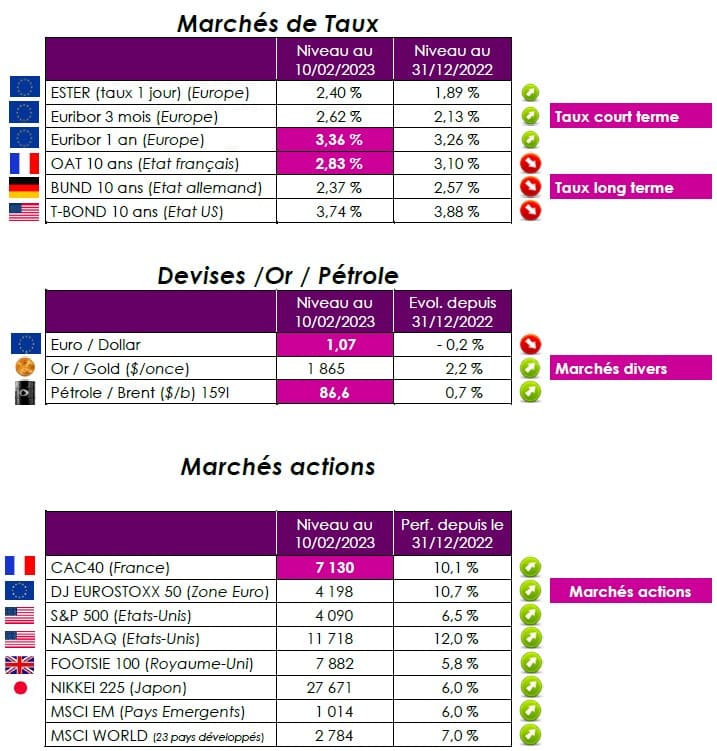 Marchés de Taux

| | Niveau au 10/02/2023 | Niveau au 31/12/2022 |
|---|---|---|
| ESTER (taux 1 jour) (Europe) | 2,40 % | 1,89 % |
| Euribor 3 mois (Europe) | 2,62 % | 2,13 % |
| Euribor 1 an (Europe) | 3,36 % | 3,26 % |
| OAT 10 ans (Etat français) | 2,83 % | 3,10 % |
| BUND 10 ans (Etat allemand) | 2,37 % | 2,57 % |
| T-BOND 10 ans (Etat US) | 3,74 % | 3,88 % |

Taux court terme

Taux long terme

Devises /Or / Pétrole

| | Niveau au 10/02/2023 | Evol. depuis 31/12/2022 |
|---|---|---|
| Euro / Dollar | 1,07 | - 0,2 % |
| Or / Gold ($/once) | 1 865 | 2,2 % |
| Pétrole / Brent ($/b) 159l | 86,6 | 0,7 % |

Marchés divers

Marchés actions

| | Niveau au 10/02/2023 | Perf. depuis le 31/12/2022 |
|---|---|---|
| CAC40 (France) | 7 130 | 10,1 % |
| DJ EUROSTOXX 50 (Zone Euro) | 4 198 | 10,7 % |
| S&P 500 (Etats-Unis) | 4 090 | 6,5 % |
| NASDAQ (Etats-Unis) | 11 718 | 12,0 % |
| FOOTSIE 100 (Royaume-Uni) | 7 882 | 5,8 % |
| NIKKEI 225 (Japon) | 27 671 | 6,0 % |
| MSCI EM (Pays Emergents) | 1 014 | 6,0 % |
| MSCI WORLD (23 pays développés) | 2 784 | 7,0 % |

Marchés actions